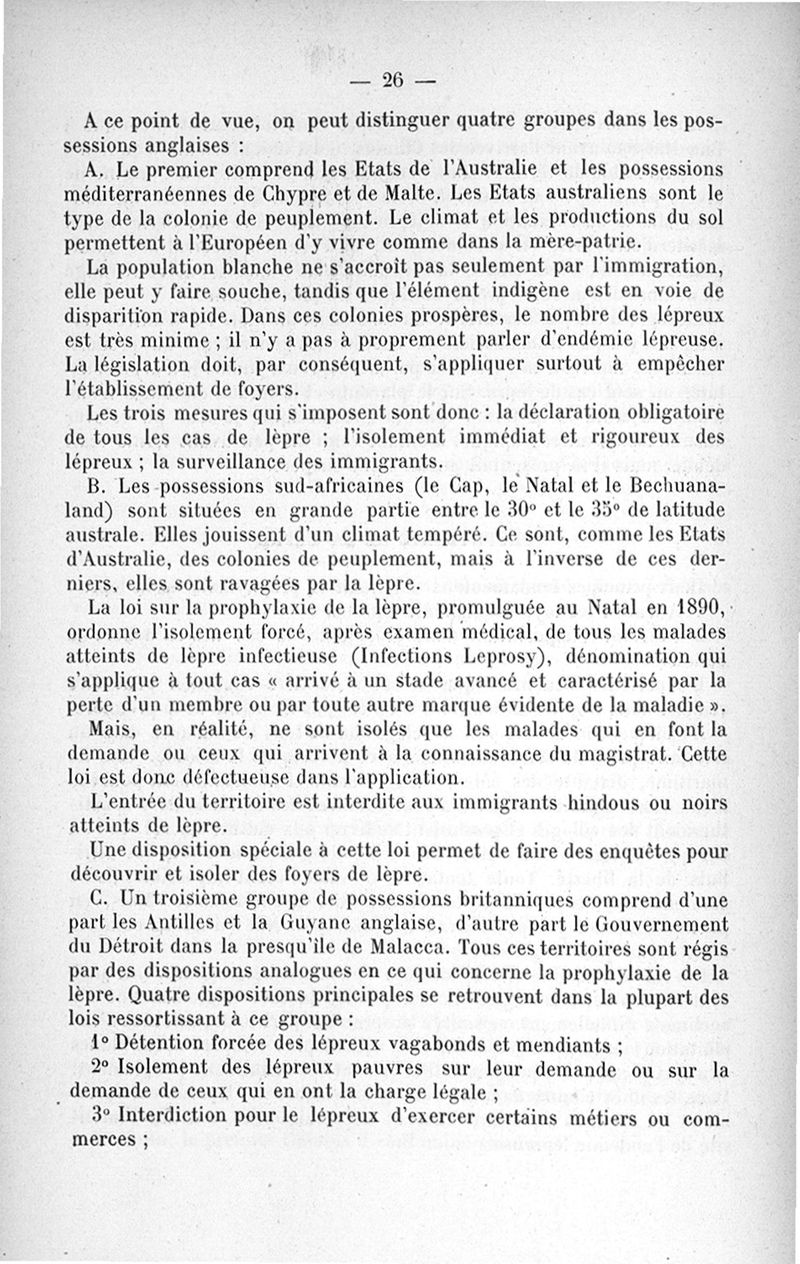 — 26 —

A ce point de vue, on peut distinguer quatre groupes dans les possessions anglaises :

A. Le premier comprend les Etats de l'Australie et les possessions méditerranéennes de Chypre et de Malte. Les Etats australiens sont le type de la colonie de peuplement. Le climat et les productions du sol permettent à l'Européen d'y vivre comme dans la mère-patrie.

La population blanche ne s'accroît pas seulement par l'immigration, elle peut y faire souche, tandis que l'élément indigène est en voie de disparition rapide. Dans ces colonies prospères, le nombre des lépreux est très minime ; il n'y a pas à proprement parler d'endémie lépreuse. La législation doit, par conséquent, s'appliquer surtout à empêcher l'établissement de foyers.

Les trois mesures qui s'imposent sont donc : la déclaration obligatoire de tous les cas de lèpre ; l'isolement immédiat et rigoureux des lépreux ; la surveillance des immigrants.

B. Les possessions sud-africaines (le Cap, le Natal et le Bechuanaland) sont situées en grande partie entre le 30° et le 35° de latitude australe. Elles jouissent d'un climat tempéré. Ce sont, comme les Etats d'Australie, des colonies de peuplement, mais à l'inverse de ces derniers, elles sont ravagées par la lèpre.

La loi sur la prophylaxie de la lèpre, promulguée au Natal en 1890, ordonne l'isolement forcé, après examen médical, de tous les malades atteints de lèpre infectieuse (Infections Leprosy), dénomination qui s'applique à tout cas « arrivé à un stade avancé et caractérisé par la perte d'un membre ou par toute autre marque évidente de la maladie ».

Mais, en réalité, ne sont isolés que les malades qui en font la demande ou ceux qui arrivent à la connaissance du magistrat. Cette loi est donc défectueuse dans l'application.

L'entrée du territoire est interdite aux immigrants hindous ou noirs atteints de lèpre.

Une disposition spéciale à cette loi permet de faire des enquêtes pour découvrir et isoler des foyers de lèpre.

C. Un troisième groupe de possessions britanniques comprend d'une part les Antilles et la Guyane anglaise, d'autre part le Gouvernement du Détroit dans la presqu'île de Malacca. Tous ces territoires sont régis par des dispositions analogues en ce qui concerne la prophylaxie de la lèpre. Quatre dispositions principales se retrouvent dans la plupart des lois ressortissant à ce groupe :

1° Détention forcée des lépreux vagabonds et mendiants ;

2° Isolement des lépreux pauvres sur leur demande ou sur la demande de ceux qui en ont la charge légale ;

3° Interdiction pour le lépreux d'exercer certains métiers ou commerces ;